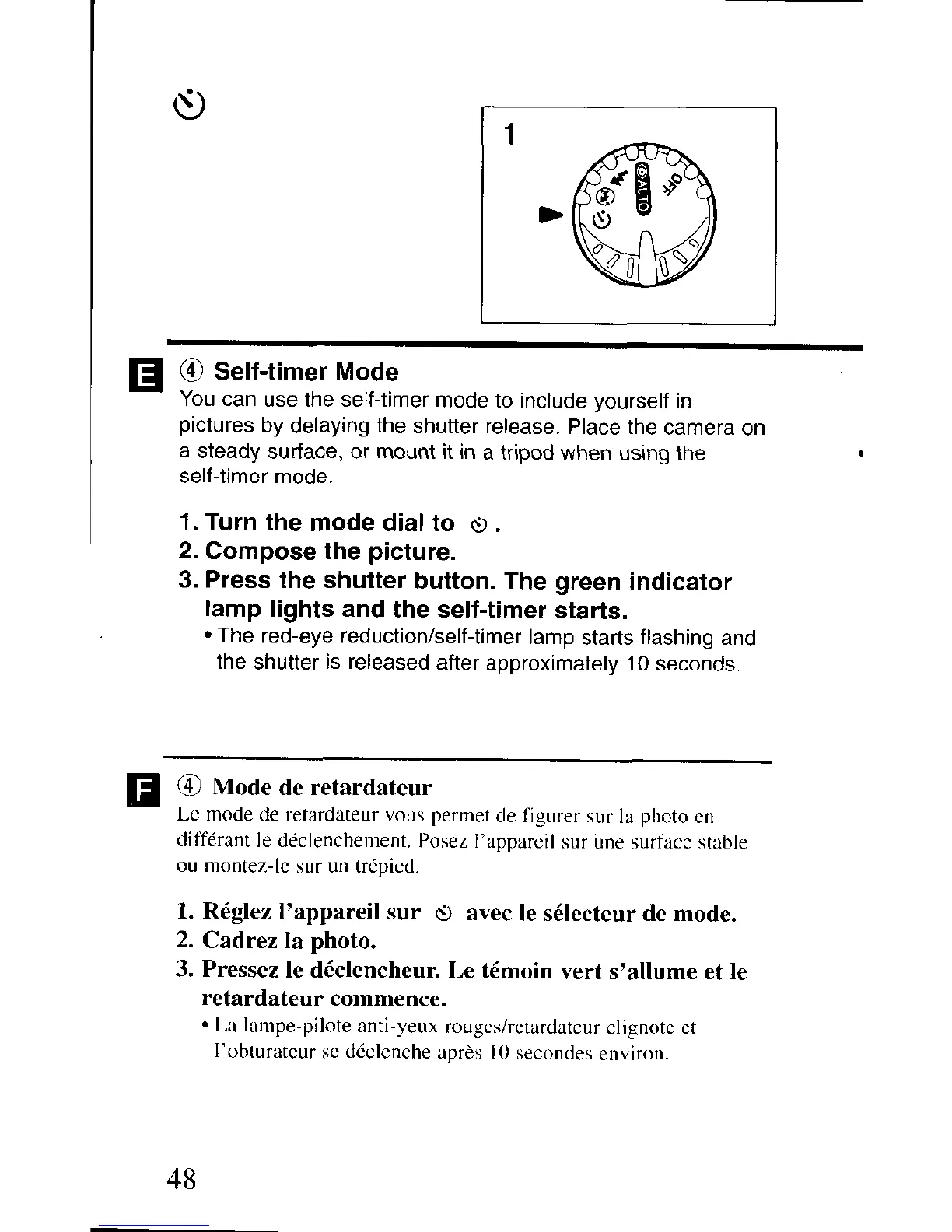 1

AUTO

OFF

E ④ Self-timer Mode

You can use the self-timer mode to include yourself in pictures by delaying the shutter release. Place the camera on a steady surface, or mount it in a tripod when using the self-timer mode.

1. Turn the mode dial to ⏲.
2. Compose the picture.
3. Press the shutter button. The green indicator lamp lights and the self-timer starts.
• The red-eye reduction/self-timer lamp starts flashing and the shutter is released after approximately 10 seconds.

F ④ Mode de retardateur

Le mode de retardateur vous permet de figurer sur la photo en différant le déclenchement. Posez l'appareil sur une surface stable ou montez-le sur un trépied.

1. Réglez l'appareil sur ⏲ avec le sélecteur de mode.
2. Cadrez la photo.
3. Pressez le déclencheur. Le témoin vert s'allume et le retardateur commence.
• La lampe-pilote anti-yeux rouges/retardateur clignote et l'obturateur se déclenche après 10 secondes environ.

48